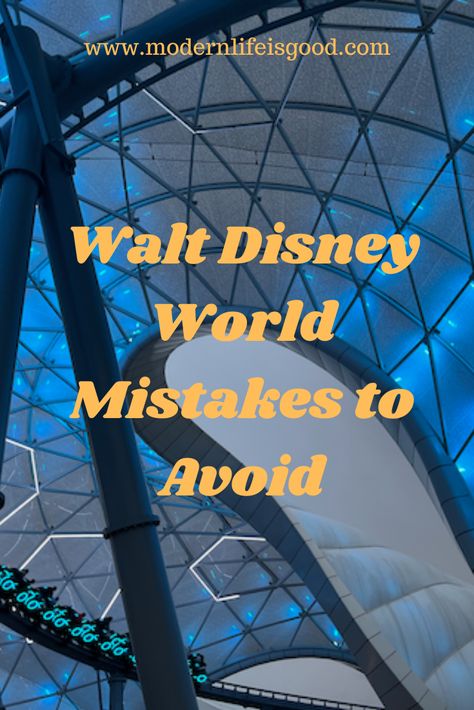 www.modernlifeisgood.com

Walt Disney World Mistakes to Avoid